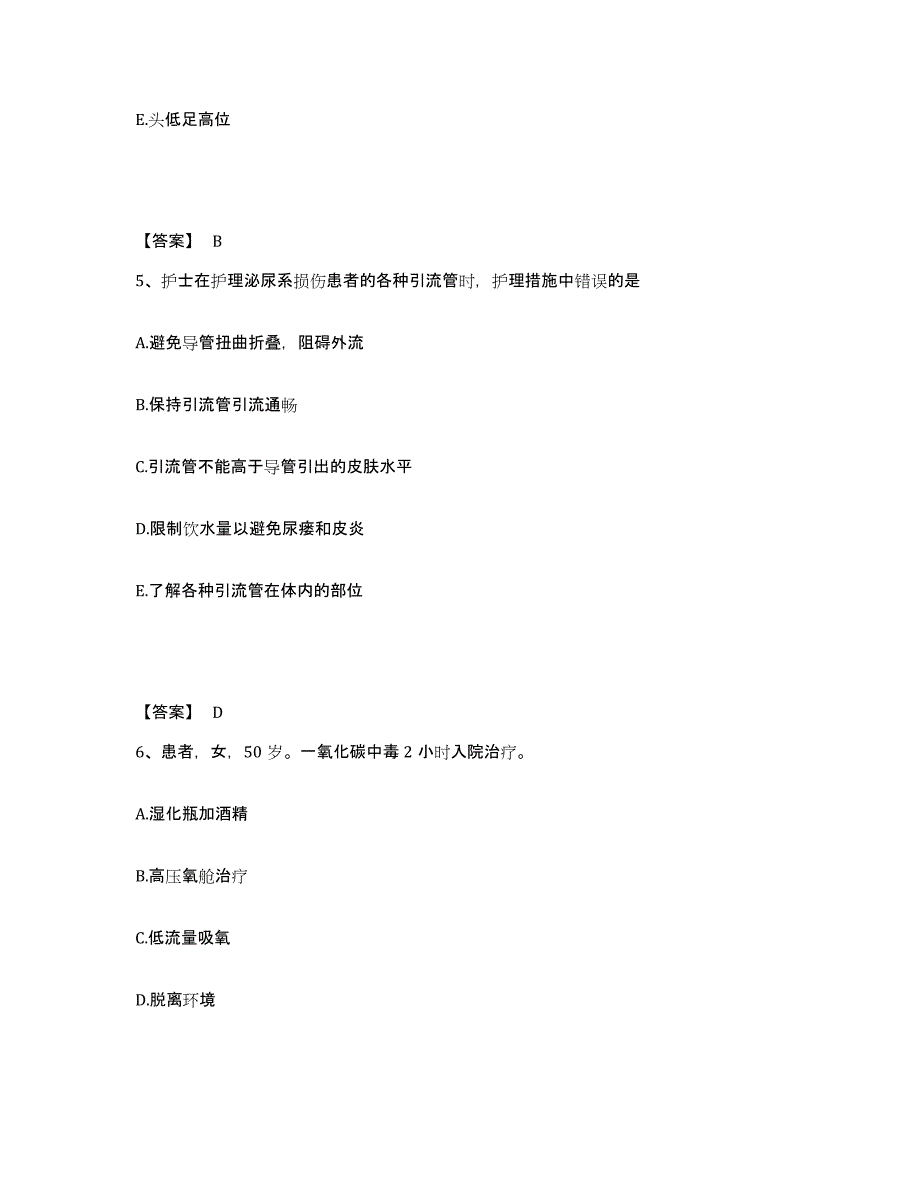 E.头低足高位

【答案】 B

5、护士在护理泌尿系损伤患者的各种引流管时，护理措施中错误的是

A.避免导管扭曲折叠，阻碍外流

B.保持引流管引流通畅

C.引流管不能高于导管引出的皮肤水平

D.限制饮水量以避免尿瘘和皮炎

E.了解各种引流管在体内的部位

【答案】 D

6、患者，女，50 岁。一氧化碳中毒 2 小时入院治疗。

A.湿化瓶加酒精

B.高压氧舱治疗

C.低流量吸氧

D.脱离环境